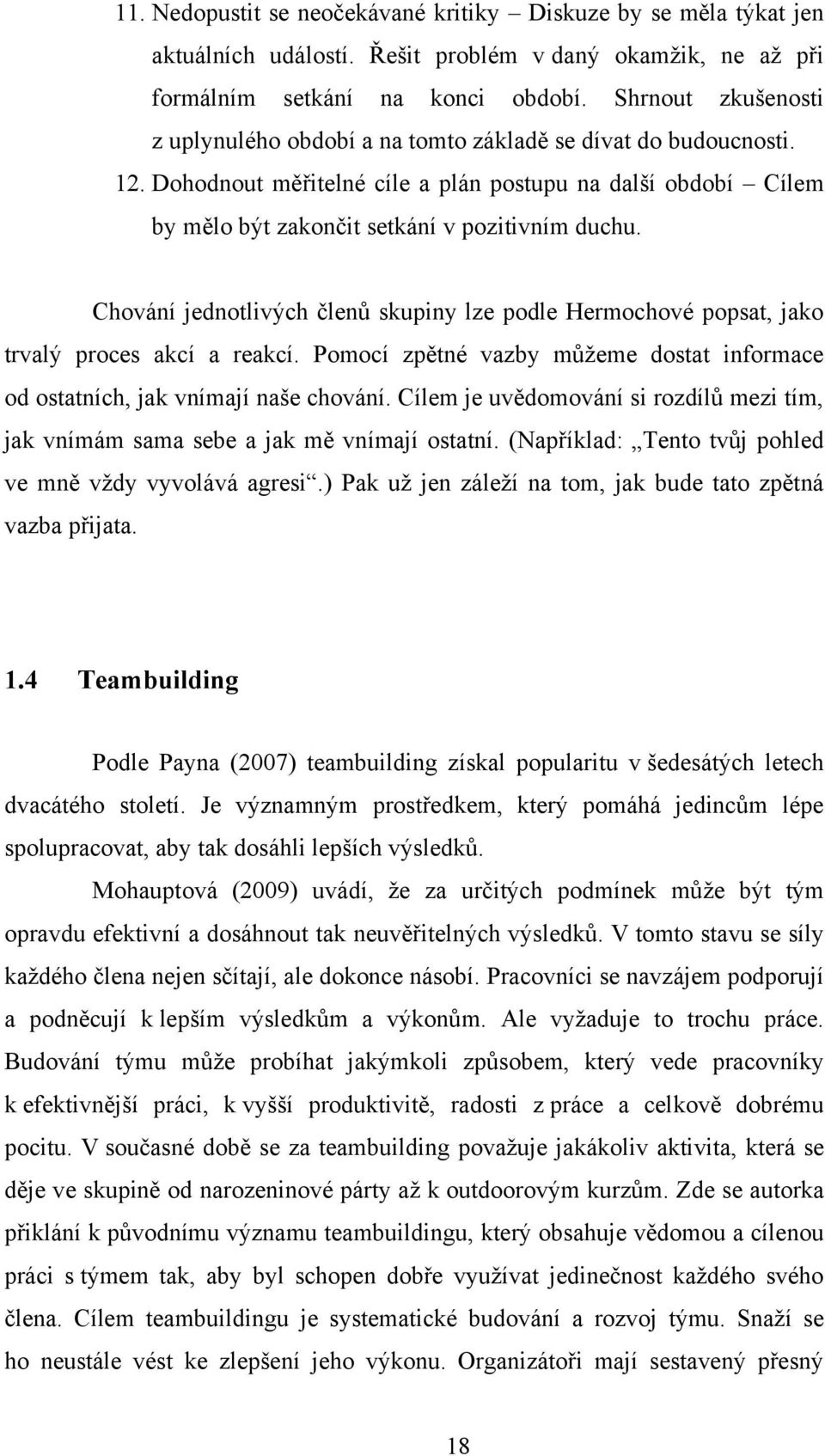 11. Nedopustit se neočekávané kritiky – Diskuze by se měla týkat jen aktuálních událostí. Řešit problém v daný okamžik, ne až při formálním setkání na konci období. Shrnout zkušenosti z uplynulého období a na tomto základě se dívat do budoucnosti.

12. Dohodnout měřitelné cíle a plán postupu na další období – Cílem by mělo být zakončit setkání v pozitivním duchu.

Chování jednotlivých členů skupiny lze podle Hermochové popsat, jako trvalý proces akcí a reakcí. Pomocí zpětné vazby můžeme dostat informace od ostatních, jak vnímají naše chování. Cílem je uvědomování si rozdílů mezi tím, jak vnímám sama sebe a jak mě vnímají ostatní. (Například: „Tento tvůj pohled ve mně vždy vyvolává agresi“.) Pak už jen záleží na tom, jak bude tato zpětná vazba přijata.

1.4 Teambuilding

Podle Payna (2007) teambuilding získal popularitu v šedesátých letech dvacátého století. Je významným prostředkem, který pomáhá jedincům lépe spolupracovat, aby tak dosáhli lepších výsledků.

Mohauptová (2009) uvádí, že za určitých podmínek může být tým opravdu efektivní a dosáhnout tak neuvěřitelných výsledků. V tomto stavu se síly každého člena nejen sčítají, ale dokonce násobí. Pracovníci se navzájem podporují a podněcují k lepším výsledkům a výkonům. Ale vyžaduje to trochu práce. Budování týmu může probíhat jakýmkoli způsobem, který vede pracovníky k efektivnější práci, k vyšší produktivitě, radosti z práce a celkově dobrému pocitu. V současné době se za teambuilding považuje jakákoliv aktivita, která se děje ve skupině od narozeninové párty až k outdoorovým kurzům. Zde se autorka přiklání k původnímu významu teambuildingu, který obsahuje vědomou a cílenou práci s týmem tak, aby byl schopen dobře využívat jedinečnost každého svého člena. Cílem teambuildingu je systematické budování a rozvoj týmu. Snaží se ho neustále vést ke zlepšení jeho výkonu. Organizátoři mají sestavený přesný

18